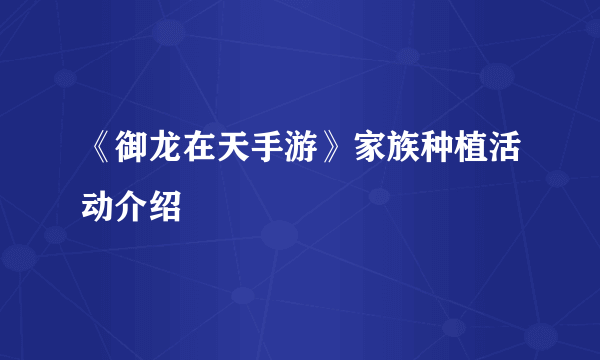 《御龙在天手游》家族种植活动介绍